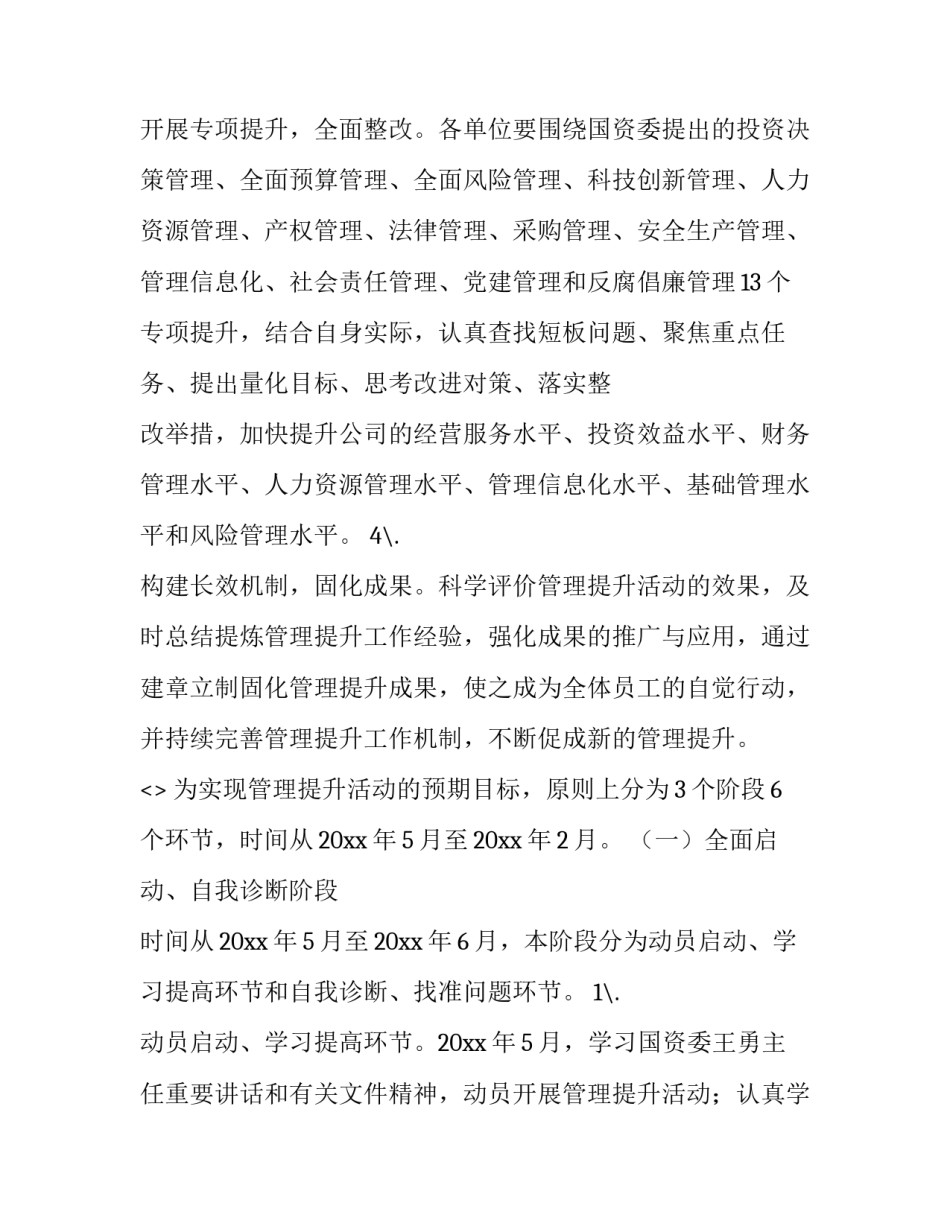 开展专项提升，全面整改。各单位要围绕国资委提出的投资决策管理、全面预算管理、全面风险管理、科技创新管理、人力资源管理、产权管理、法律管理、采购管理、安全生产管理、管理信息化、社会责任管理、党建管理和反腐倡廉管理 13 个专项提升，结合自身实际，认真查找短板问题、聚焦重点任务、提出量化目标、思考改进对策、落实整
改举措，加快提升公司的经营服务水平、投资效益水平、财务管理水平、人力资源管理水平、管理信息化水平、基础管理水平和风险管理水平。 4\.
构建长效机制，固化成果。科学评价管理提升活动的效果，及时总结提炼管理提升工作经验，强化成果的推广与应用，通过建章立制固化管理提升成果，使之成为全体员工的自觉行动，并持续完善管理提升工作机制，不断促成新的管理提升。
<> 为实现管理提升活动的预期目标，原则上分为 3 个阶段 6 个环节，时间从 20xx 年 5 月至 20xx 年 2 月。 （一）全面启动、自我诊断阶段
时间从 20xx 年 5 月至 20xx 年 6 月，本阶段分为动员启动、学习提高环节和自我诊断、找准问题环节。 1\.
动员启动、学习提高环节。20xx 年 5 月，学习国资委王勇主任重要讲话和有关文件精神，动员开展管理提升活动；认真学